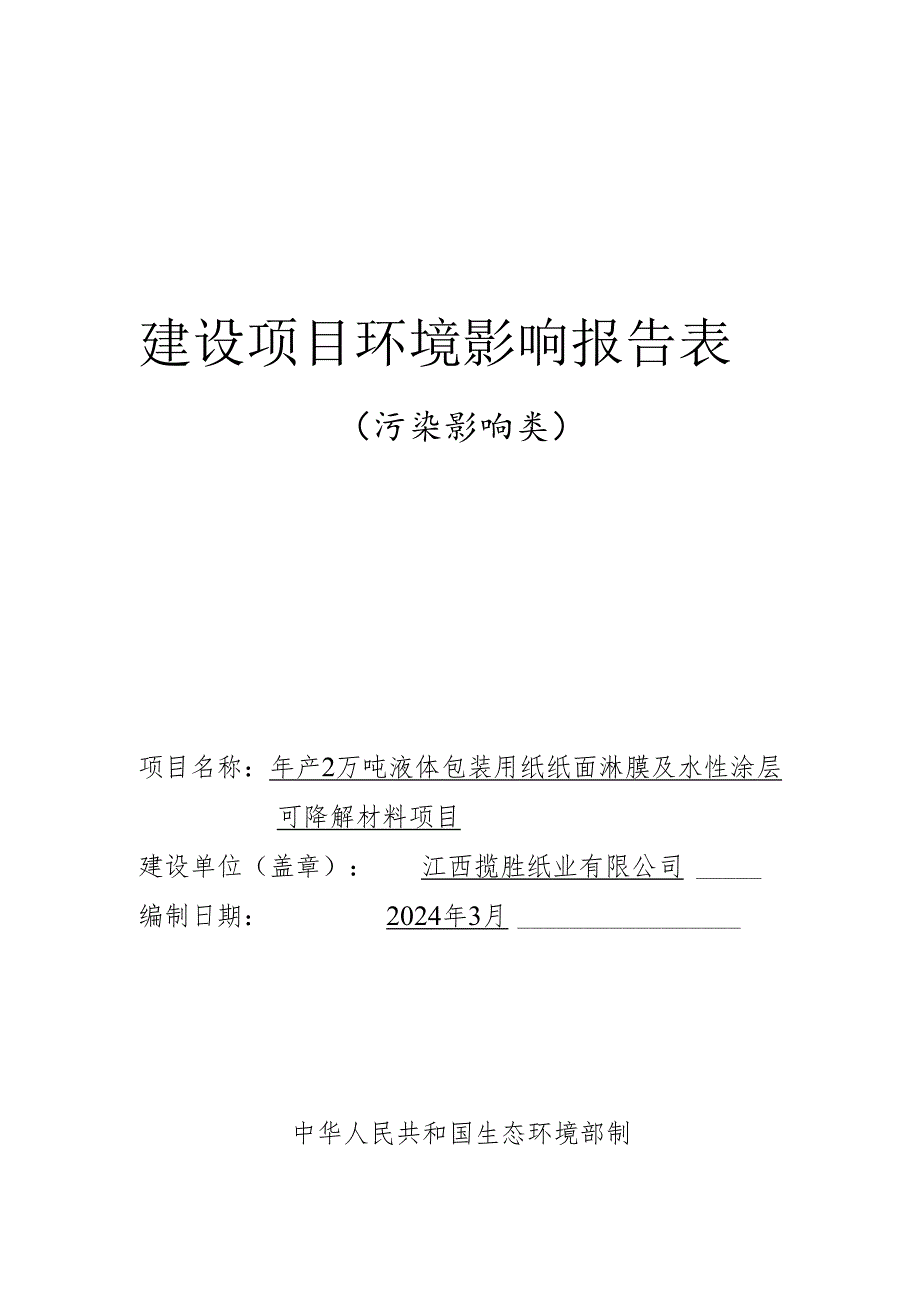 建设项目环境影响报告表

（污染影响类）

项目名称：年产2万吨液体包装用纸纸面淋膜及水性涂层可降解材料项目

建设单位（盖章）：江西揽胜纸业有限公司

编制日期：2024年3月

中华人民共和国生态环境部制